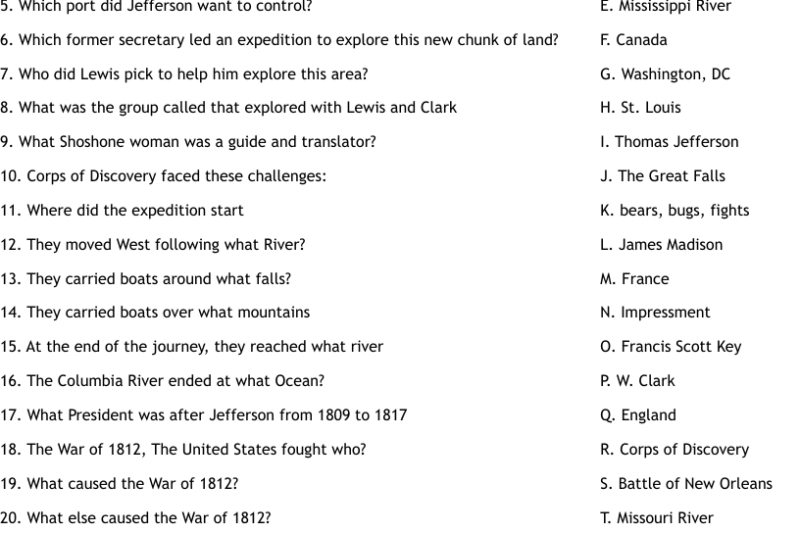 5. Which port did Jefferson want to control?

6. Which former secretary led an expedition to explore this new chunk of land?

7. Who did Lewis pick to help him explore this area?

8. What was the group called that explored with Lewis and Clark

9. What Shoshone woman was a guide and translator?

10. Corps of Discovery faced these challenges:

11. Where did the expedition start

12. They moved West following what River?

13. They carried boats around what falls?

14. They carried boats over what mountains

15. At the end of the journey, they reached what river

16. The Columbia River ended at what Ocean?

17. What President was after Jefferson from 1809 to 1817

18. The War of 1812, The United States fought who?

19. What caused the War of 1812?

20. What else caused the War of 1812?

E. Mississippi River

F. Canada

G. Washington, DC

H. St. Louis

I. Thomas Jefferson

J. The Great Falls

K. bears, bugs, fights

L. James Madison

M. France

N. Impressment

O. Francis Scott Key

P. W. Clark

Q. England

R. Corps of Discovery

S. Battle of New Orleans

T. Missouri River